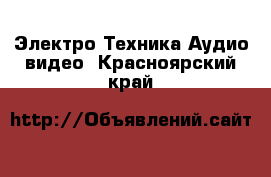 Электро Техника Аудио видео  Красноярский край

http://Объявлений.сайт